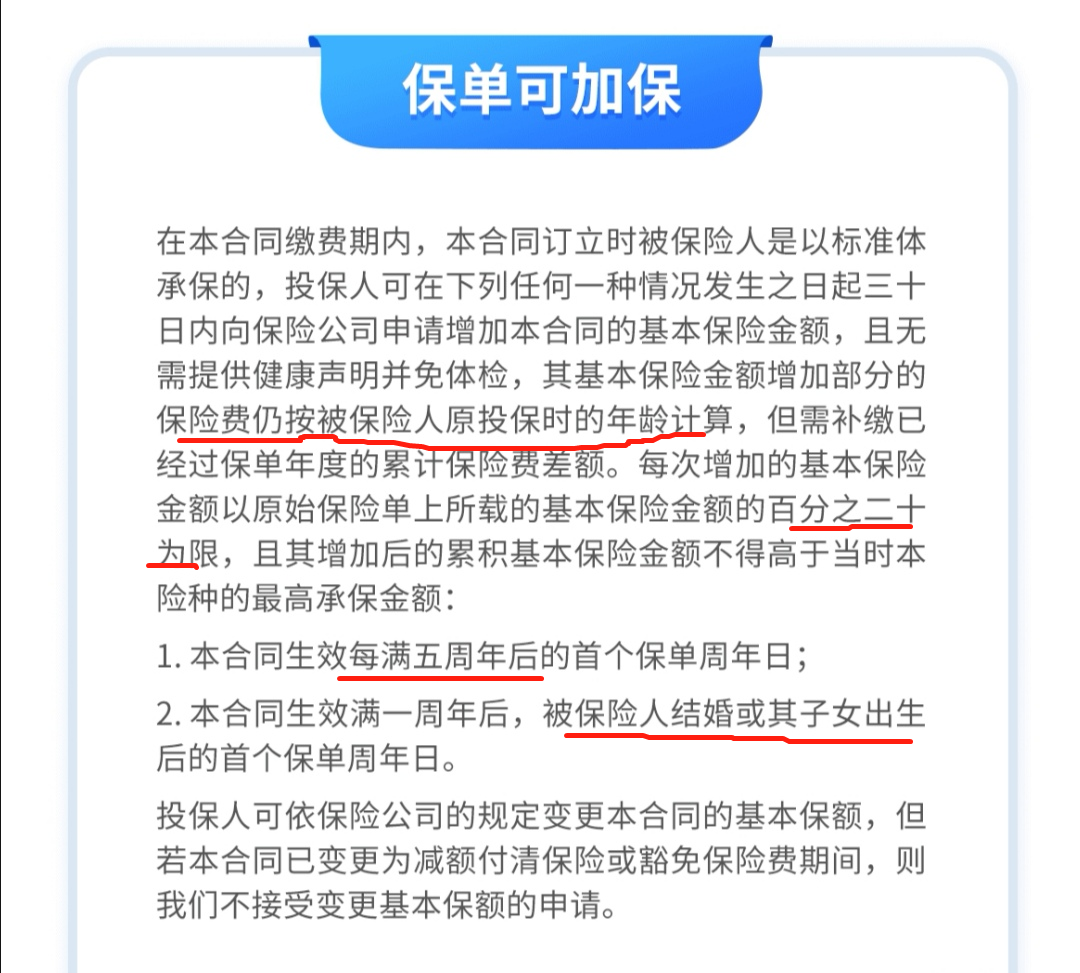 保单可加保

在本合同缴费期内，本合同订立时被保险人是以标准体承保的，投保人可在下列任何一种情况发生之日起三十日内向保险公司申请增加本合同的基本保险金额，且无需提供健康声明并免体检，其基本保险金额增加部分的保险费仍按被保险人原投保时的年龄计算，但需补缴已经过保单年度的累计保险费差额。每次增加的基本保险金额以原始保险单上所载的基本保险金额的百分之二十为限，且其增加后的累积基本保险金额不得高于当时本险种的最高承保金额：

1. 本合同生效每满五周年后的首个保单周年日；

2. 本合同生效满一周年后，被保险人结婚或其子女出生后的首个保单周年日。

投保人可依保险公司的规定变更本合同的基本保额，但若本合同已变更为减额付清保险或豁免保险费期间，则我们不接受变更基本保额的申请。